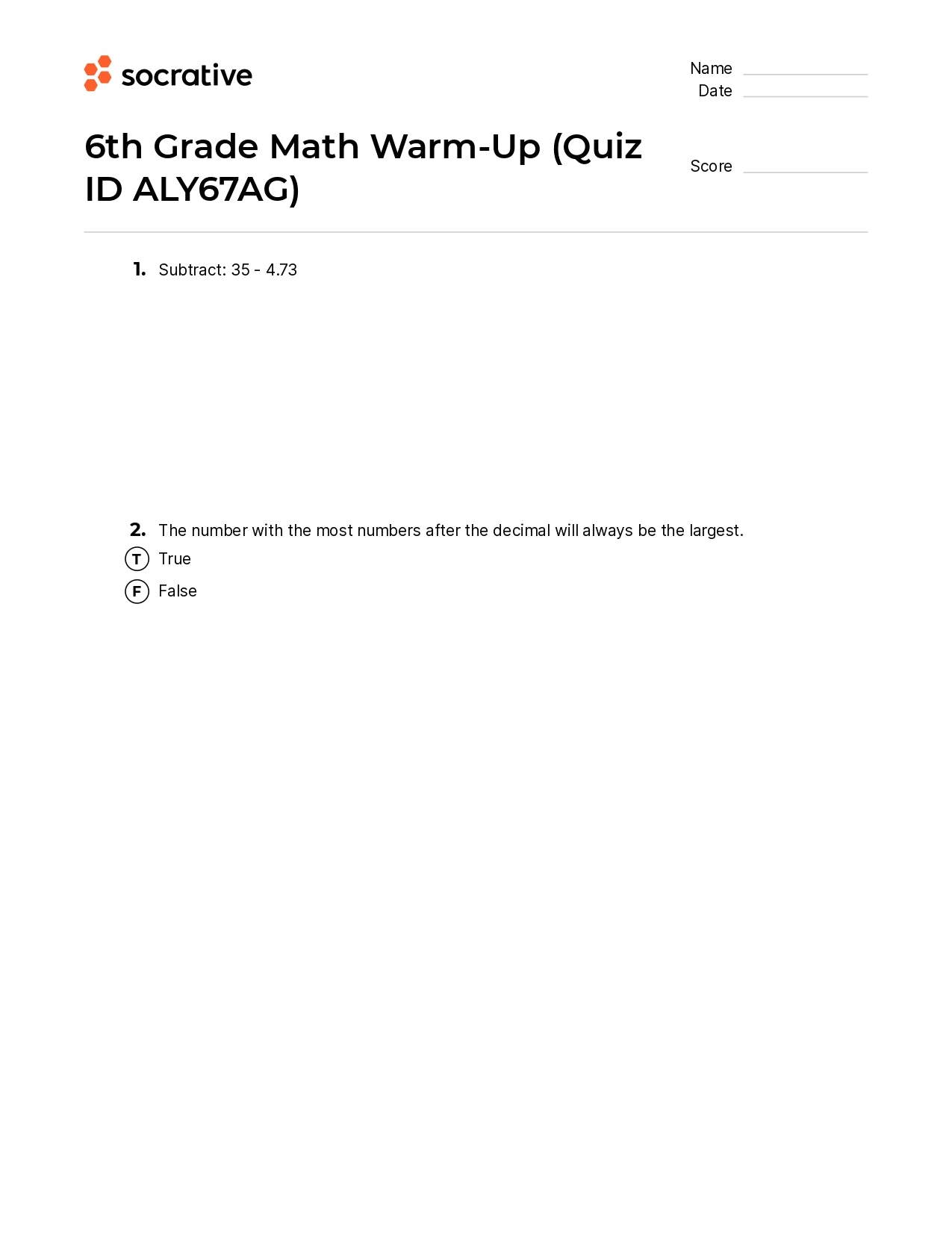 socrative

Name
Date

6th Grade Math Warm-Up (Quiz ID ALY67AG)

Score

1. Subtract: 35 - 4.73

2. The number with the most numbers after the decimal will always be the largest.
T True
F False